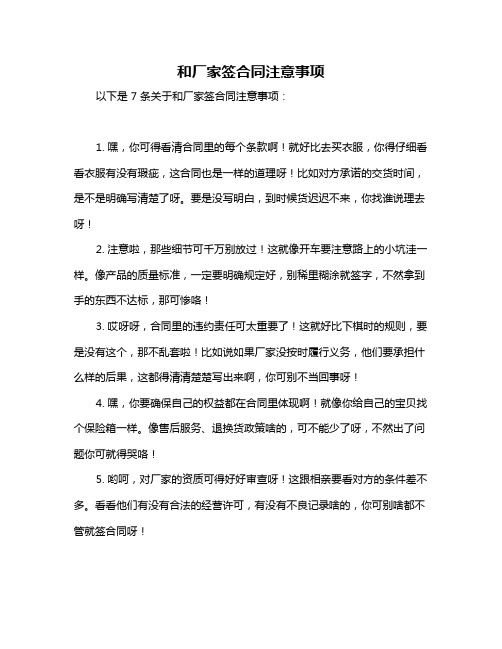 和厂家签合同注意事项

以下是 7 条关于和厂家签合同注意事项：

1. 嘿，你可得看清合同里的每个条款啊！就好比去买衣服，你得仔细看看衣服有没有瑕疵，这合同也是一样的道理呀！比如对方承诺的交货时间，是不是明确写清楚了呀。要是没写明白，到时候货迟迟不来，你找谁说理去呀！

2. 注意啦，那些细节可千万别放过！这就像开车要注意路上的小坑洼一样。像产品的质量标准，一定要明确规定好，别稀里糊涂就签字，不然拿到手的东西不达标，那可惨咯！

3. 哎呀呀，合同里的违约责任可太重要了！这就好比下棋时的规则，要是没有这个，那不乱套啦！比如说如果厂家没按时履行义务，他们要承担什么样的后果，这都得清清楚楚写出来啊，你可别不当回事呀！

4. 嘿，你要确保自己的权益都在合同里体现啊！就像你给自己的宝贝找个保险箱一样。像售后服务、退换货政策啥的，可不能少了呀，不然出了问题你可就得哭咯！

5. 哟呵，对厂家的资质可得好好审查呀！这跟相亲要看对方的条件差不多。看看他们有没有合法的经营许可，有没有不良记录啥的，你可别啥都不管就签合同呀！